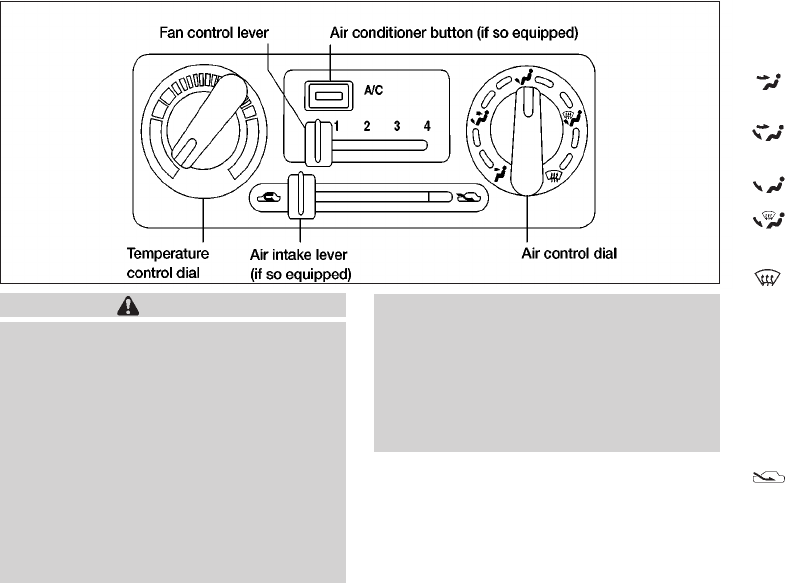 Fan control lever

Air conditioner button (if so equipped)

A/C

1 2 3 4

Temperature control dial

Air intake lever (if so equipped)

Air control dial